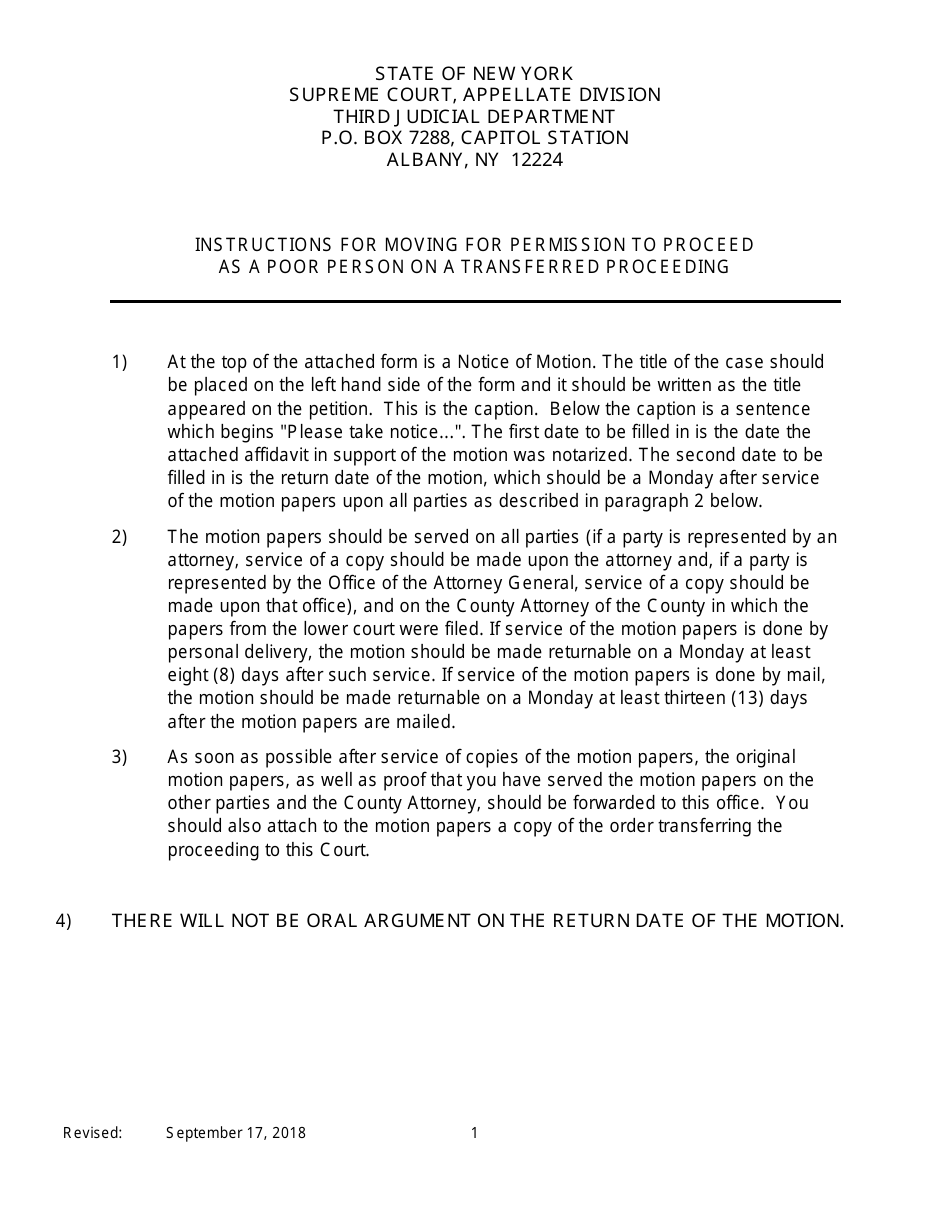 STATE OF NEW YORK
SUPREME COURT, APPELLATE DIVISION
THIRD JUDICIAL DEPARTMENT
P.O. BOX 7288, CAPITOL STATION
ALBANY, NY 12224

INSTRUCTIONS FOR MOVING FOR PERMISSION TO PROCEED AS A POOR PERSON ON A TRANSFERRED PROCEEDING

1) At the top of the attached form is a Notice of Motion. The title of the case should be placed on the left hand side of the form and it should be written as the title appeared on the petition. This is the caption. Below the caption is a sentence which begins "Please take notice...". The first date to be filled in is the date the attached affidavit in support of the motion was notarized. The second date to be filled in is the return date of the motion, which should be a Monday after service of the motion papers upon all parties as described in paragraph 2 below.

2) The motion papers should be served on all parties (if a party is represented by an attorney, service of a copy should be made upon the attorney and, if a party is represented by the Office of the Attorney General, service of a copy should be made upon that office), and on the County Attorney of the County in which the papers from the lower court were filed. If service of the motion papers is done by personal delivery, the motion should be made returnable on a Monday at least eight (8) days after such service. If service of the motion papers is done by mail, the motion should be made returnable on a Monday at least thirteen (13) days after the motion papers are mailed.

3) As soon as possible after service of copies of the motion papers, the original motion papers, as well as proof that you have served the motion papers on the other parties and the County Attorney, should be forwarded to this office. You should also attach to the motion papers a copy of the order transferring the proceeding to this Court.

4) THERE WILL NOT BE ORAL ARGUMENT ON THE RETURN DATE OF THE MOTION.

Revised: September 17, 2018 1